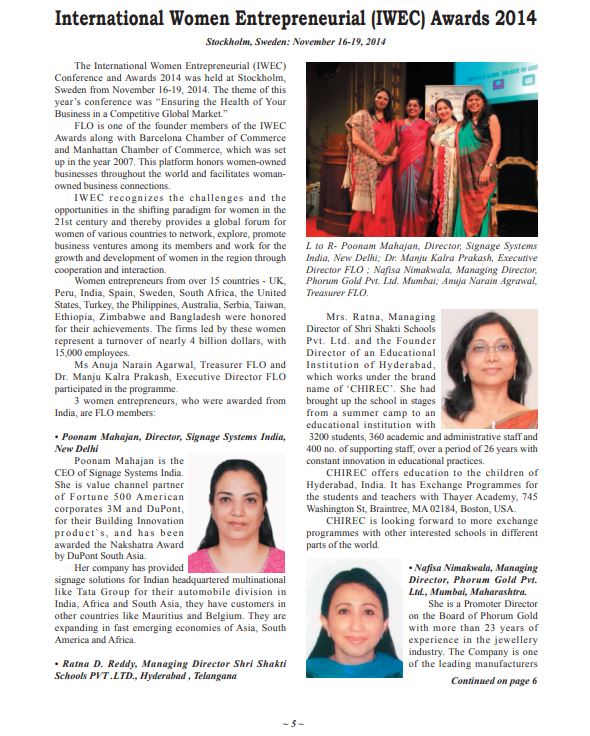 International Women Entrepreneurial (IWEC) Awards 2014

Stockholm, Sweden: November 16-19, 2014

The International Women Entrepreneurial (IWEC) Conference and Awards 2014 was held at Stockholm, Sweden from November 16-19, 2014. The theme of this year's conference was "Ensuring the Health of Your Business in a Competitive Global Market."

FLO is one of the founder members of the IWEC Awards along with Barcelona Chamber of Commerce and Manhattan Chamber of Commerce, which was set up in the year 2007. This platform honors women-owned businesses throughout the world and facilitates woman-owned business connections.

IWEC recognizes the challenges and the opportunities in the shifting paradigm for women in the 21st century and thereby provides a global forum for women of various countries to network, explore, promote business ventures among its members and work for the growth and development of women in the region through cooperation and interaction.

Women entrepreneurs from over 15 countries - UK, Peru, India, Spain, Sweden, South Africa, the United States, Turkey, the Philippines, Australia, Serbia, Taiwan, Ethiopia, Zimbabwe and Bangladesh were honored for their achievements. The firms led by these women represent a turnover of nearly 4 billion dollars, with 15,000 employees.

Ms Anuja Narain Agarwal, Treasurer FLO and Dr. Manju Kalra Prakash, Executive Director FLO participated in the programme.

3 women entrepreneurs, who were awarded from India, are FLO members:

• Poonam Mahajan, Director, Signage Systems India, New Delhi

Poonam Mahajan is the CEO of Signage Systems India. She is value channel partner of Fortune 500 American corporates 3M and DuPont, for their Building Innovation product`s, and has been awarded the Nakshatra Award by DuPont South Asia.

Her company has provided signage solutions for Indian headquartered multinational like Tata Group for their automobile division in India, Africa and South Asia, they have customers in other countries like Mauritius and Belgium. They are expanding in fast emerging economies of Asia, South America and Africa.

• Ratna D. Reddy, Managing Director Shri Shakti Schools PVT .LTD., Hyderabad , Telangana

L to R- Poonam Mahajan, Director, Signage Systems India, New Delhi; Dr. Manju Kalra Prakash, Executive Director FLO ; Nafisa Nimakwala, Managing Director, Phorum Gold Pvt. Ltd. Mumbai; Anuja Narain Agrawal, Treasurer FLO.

Mrs. Ratna, Managing Director of Shri Shakti Schools Pvt. Ltd. and the Founder Director of an Educational Institution of Hyderabad, which works under the brand name of 'CHIREC'. She had brought up the school in stages from a summer camp to an educational institution with 3200 students, 360 academic and administrative staff and 400 no. of supporting staff, over a period of 26 years with constant innovation in educational practices.

CHIREC offers education to the children of Hyderabad, India. It has Exchange Programmes for the students and teachers with Thayer Academy, 745 Washington St, Braintree, MA 02184, Boston, USA.

CHIREC is looking forward to more exchange programmes with other interested schools in different parts of the world.

• Nafisa Nimakwala, Managing Director, Phorum Gold Pvt. Ltd., Mumbai, Maharashtra.

She is a Promoter Director on the Board of Phorum Gold with more than 23 years of experience in the jewellery industry. The Company is one of the leading manufacturers

Continued on page 6

~ 5 ~